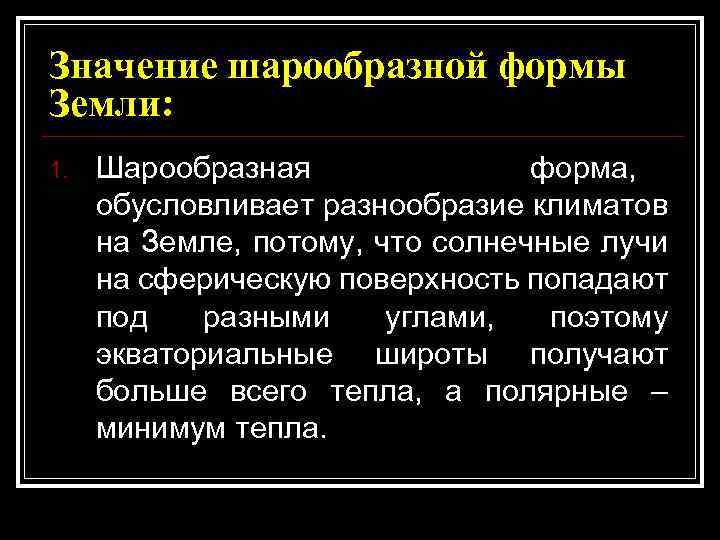 Значение шарообразной формы Земли:

1. Шарообразная форма, обусловливает разнообразие климатов на Земле, потому, что солнечные лучи на сферическую поверхность попадают под разными углами, поэтому экваториальные широты получают больше всего тепла, а полярные – минимум тепла.